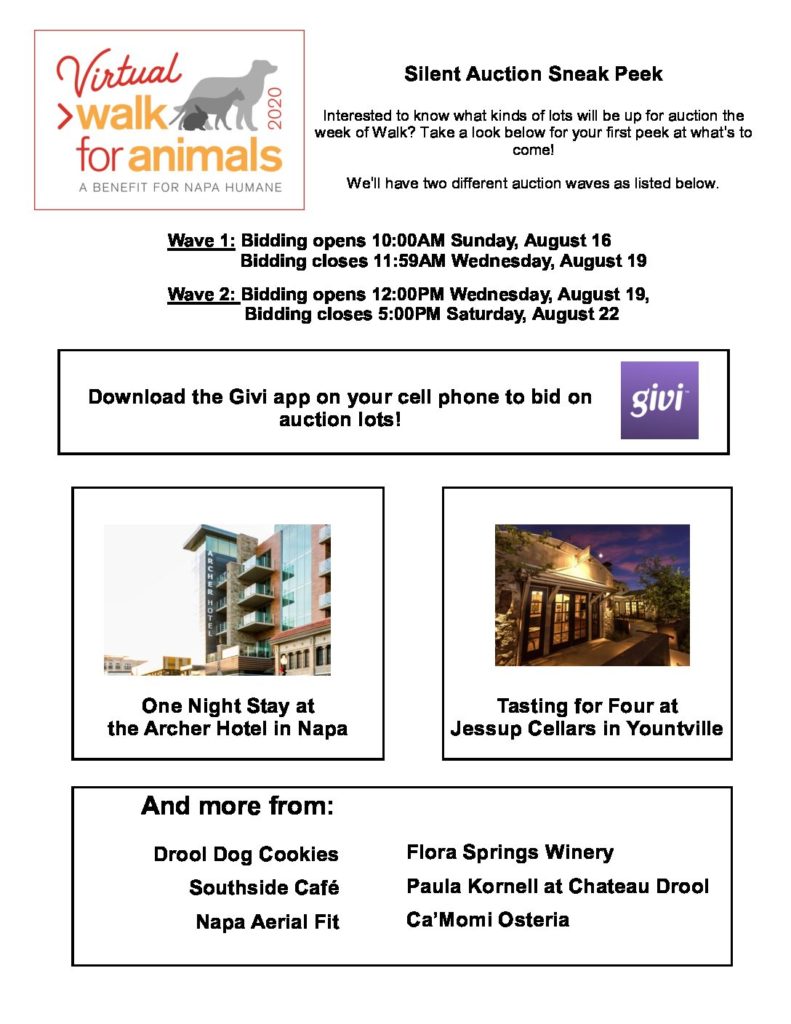 Virtual
>walk
for animals
2020
A BENEFIT FOR NAPA HUMANE

Silent Auction Sneak Peek

Interested to know what kinds of lots will be up for auction the week of Walk? Take a look below for your first peek at what's to come!

We'll have two different auction waves as listed below.

Wave 1: Bidding opens 10:00AM Sunday, August 16
Bidding closes 11:59AM Wednesday, August 19

Wave 2: Bidding opens 12:00PM Wednesday, August 19,
Bidding closes 5:00PM Saturday, August 22

Download the Givi app on your cell phone to bid on auction lots!

givi

ARCHER HOTEL

One Night Stay at the Archer Hotel in Napa

Tasting for Four at Jessup Cellars in Yountville

And more from:

Drool Dog Cookies
Southside Café
Napa Aerial Fit

Flora Springs Winery
Paula Kornell at Chateau Drool
Ca'Momi Osteria